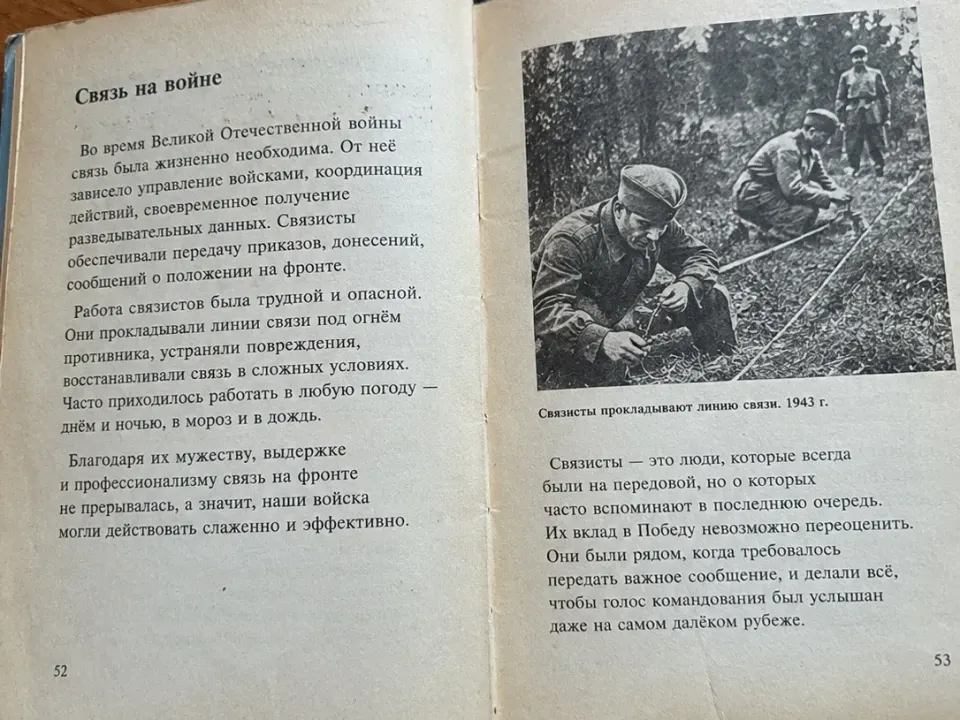 Связь на войне

Во время Великой Отечественной войны связь была жизненно необходима. От неё зависело управление войсками, координация действий, своевременное получение разведывательных данных. Связисты обеспечивали передачу приказов, донесений, сообщений о положении на фронте.

Работа связистов была трудной и опасной. Они прокладывали линии связи под огнём противника, устраняли повреждения, восстанавливали связь в сложных условиях. Часто приходилось работать в любую погоду — днём и ночью, в мороз и в дождь.

Благодаря их мужеству, выдержке и профессионализму связь на фронте не прерывалась, а значит, наши войска могли действовать слаженно и эффективно.

52

Связисты прокладывают линию связи. 1943 г.

Связисты — это люди, которые всегда были на передовой, но о которых часто вспоминают в последнюю очередь. Их вклад в Победу невозможно переоценить. Они были рядом, когда требовалось передать важное сообщение, и делали всё, чтобы голос командования был услышан даже на самом далёком рубеже.

53